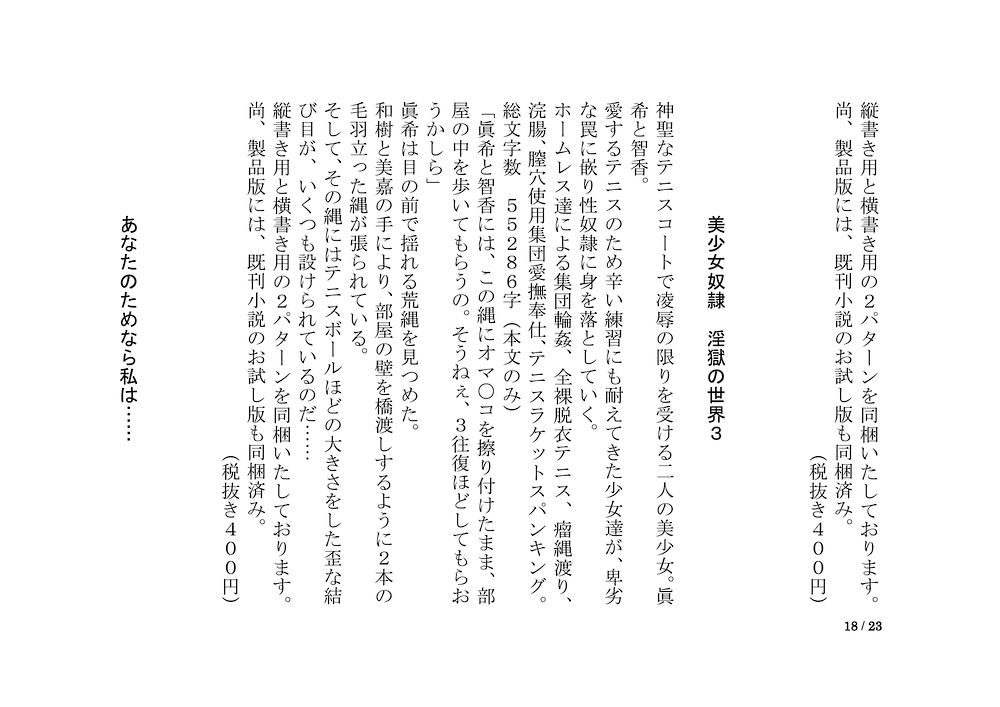 縦書き用と横書き用の２パターンを同梱いたしております。
尚、製品版には、既刊小説のお試し版も同梱済み。
（税抜き４００円）

美少女奴隷　淫獄の世界３

神聖なテニスコートで凌辱の限りを受ける二人の美少女。眞希と智香。
愛するテニスのため辛い練習にも耐えてきた少女達が、卑劣な罠に嵌り性奴隷に身を落としていく。
ホームレス達による集団輪姦、全裸脱衣テニス、瘤縄渡り、浣腸、膣穴使用集団愛撫奉仕、テニスラケットスパンキング。
総文字数　５５２８６字（本文のみ）
「眞希と智香には、この縄にオマ〇コを擦り付けたまま、部屋の中を歩いてもらうの。そうねぇ、３往復ほどしてもらおうかしら」
眞希は目の前で揺れる荒縄を見つめた。
和樹と美嘉の手により、部屋の壁を橋渡しするように２本の毛羽立った縄が張られている。
そして、その縄にはテニスボールほどの大きさをした歪な結び目が、いくつも設けられているのだ……
縦書き用と横書き用の２パターンを同梱いたしております。
尚、製品版には、既刊小説のお試し版も同梱済み。
（税抜き４００円）

あなたのためなら私は……

18 / 23